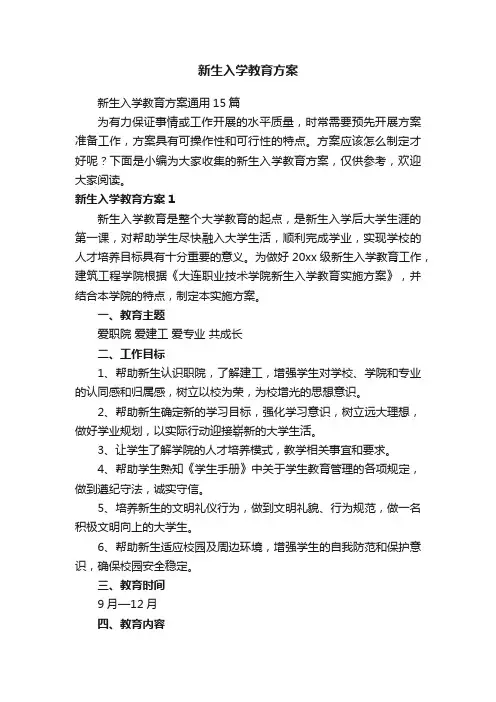 新生入学教育方案

新生入学教育方案通用 15 篇

为有力保证事情或工作开展的水平质量，时常需要预先开展方案准备工作，方案具有可操作性和可行性的特点。方案应该怎么制定才好呢？下面是小编为大家收集的新生入学教育方案，仅供参考，欢迎大家阅读。

新生入学教育方案 1

新生入学教育是整个大学教育的起点，是新生入学后大学生涯的第一课，对帮助学生尽快融入大学生活，顺利完成学业，实现学校的人才培养目标具有十分重要的意义。为做好 20xx 级新生入学教育工作，建筑工程学院根据《大连职业技术学院新生入学教育实施方案》，并结合本学院的特点，制定本实施方案。

一、教育主题

爱职院 爱建工 爱专业 共成长

二、工作目标

1、帮助新生认识职院，了解建工，增强学生对学校、学院和专业的认同感和归属感，树立以校为荣，为校增光的思想意识。

2、帮助新生确定新的学习目标，强化学习意识，树立远大理想，做好学业规划，以实际行动迎接崭新的大学生活。

3、让学生了解学院的人才培养模式，教学相关事宜和要求。

4、帮助学生熟知《学生手册》中关于学生教育管理的各项规定，做到遵纪守法，诚实守信。

5、培养新生的文明礼仪行为，做到文明礼貌、行为规范，做一名积极文明向上的大学生。

6、帮助新生适应校园及周边环境，增强学生的自我防范和保护意识，确保校园安全稳定。

三、教育时间

9 月—12 月

四、教育内容